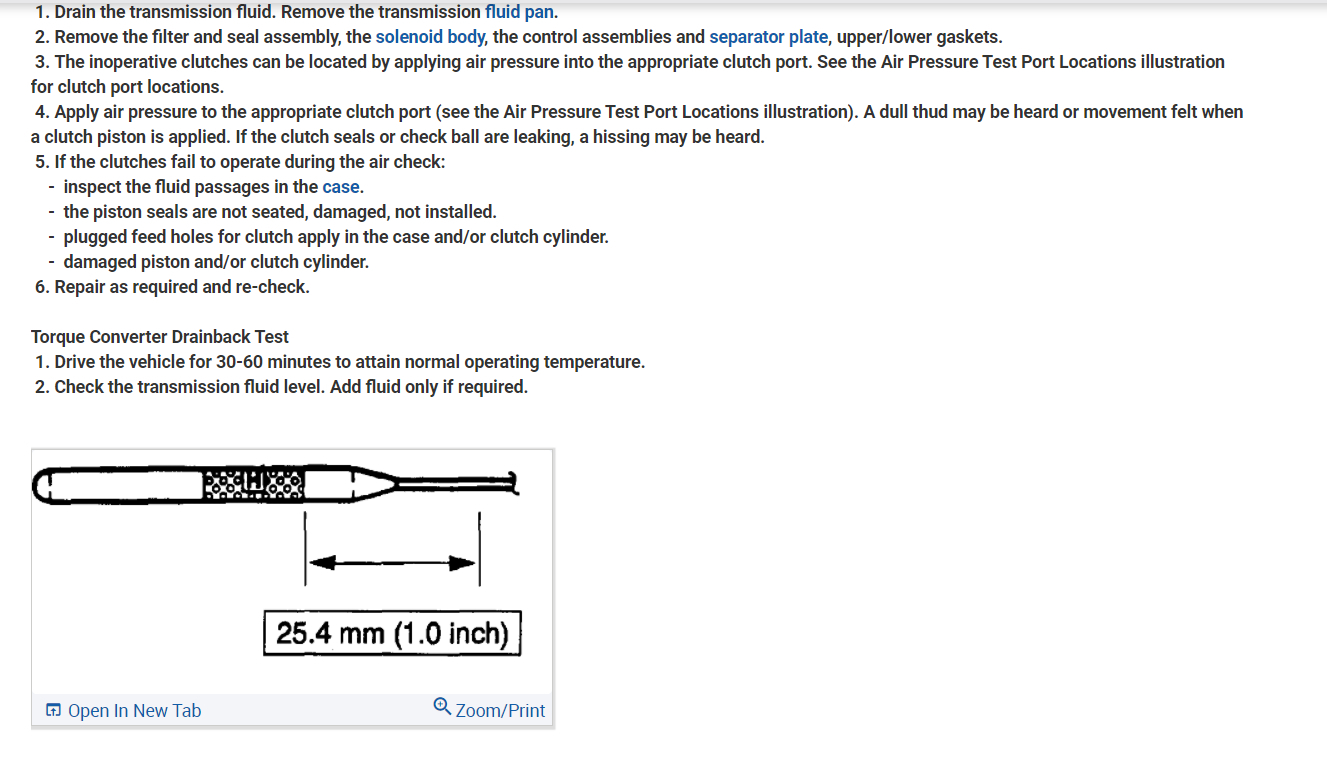 1. Drain the transmission fluid. Remove the transmission fluid pan.
2. Remove the filter and seal assembly, the solenoid body, the control assemblies and separator plate, upper/lower gaskets.
3. The inoperative clutches can be located by applying air pressure into the appropriate clutch port. See the Air Pressure Test Port Locations illustration for clutch port locations.
4. Apply air pressure to the appropriate clutch port (see the Air Pressure Test Port Locations illustration). A dull thud may be heard or movement felt when a clutch piston is applied. If the clutch seals or check ball are leaking, a hissing may be heard.
5. If the clutches fail to operate during the air check:
- inspect the fluid passages in the case.
- the piston seals are not seated, damaged, not installed.
- plugged feed holes for clutch apply in the case and/or clutch cylinder.
- damaged piston and/or clutch cylinder.
6. Repair as required and re-check.

Torque Converter Drainback Test
1. Drive the vehicle for 30-60 minutes to attain normal operating temperature.
2. Check the transmission fluid level. Add fluid only if required.

H

25.4 mm (1.0 inch)

Open In New Tab

Zoom/Print